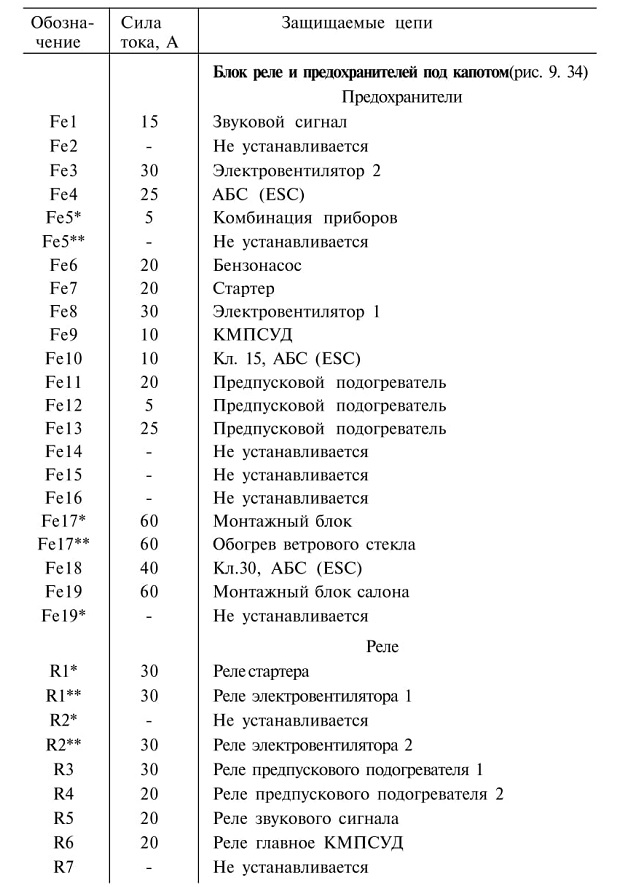 | Обозначение | Сила тока, А | Защищаемые цепи |
|---|---|---|
| | | Блок реле и предохранителей под капотом(рис. 9. 34) |
| | | Предохранители |
| Fe1 | 15 | Звуковой сигнал |
| Fe2 | - | Не устанавливается |
| Fe3 | 30 | Электровентилятор 2 |
| Fe4 | 25 | АБС (ESC) |
| Fe5* | 5 | Комбинация приборов |
| Fe5** | - | Не устанавливается |
| Fe6 | 20 | Бензонасос |
| Fe7 | 20 | Стартер |
| Fe8 | 30 | Электровентилятор 1 |
| Fe9 | 10 | КМПСУД |
| Fe10 | 10 | Кл. 15, АБС (ESC) |
| Fe11 | 20 | Предпусковой подогреватель |
| Fe12 | 5 | Предпусковой подогреватель |
| Fe13 | 25 | Предпусковой подогреватель |
| Fe14 | - | Не устанавливается |
| Fe15 | - | Не устанавливается |
| Fe16 | - | Не устанавливается |
| Fe17* | 60 | Монтажный блок |
| Fe17** | 60 | Обогрев ветрового стекла |
| Fe18 | 40 | Кл.30, АБС (ESC) |
| Fe19 | 60 | Монтажный блок салона |
| Fe19* | - | Не устанавливается |
| | | Реле |
| R1* | 30 | Реле стартера |
| R1** | 30 | Реле электровентилятора 1 |
| R2* | - | Не устанавливается |
| R2** | 30 | Реле электровентилятора 2 |
| R3 | 30 | Реле предпускового подогревателя 1 |
| R4 | 20 | Реле предпускового подогревателя 2 |
| R5 | 20 | Реле звукового сигнала |
| R6 | 20 | Реле главное КМПСУД |
| R7 | - | Не устанавливается |